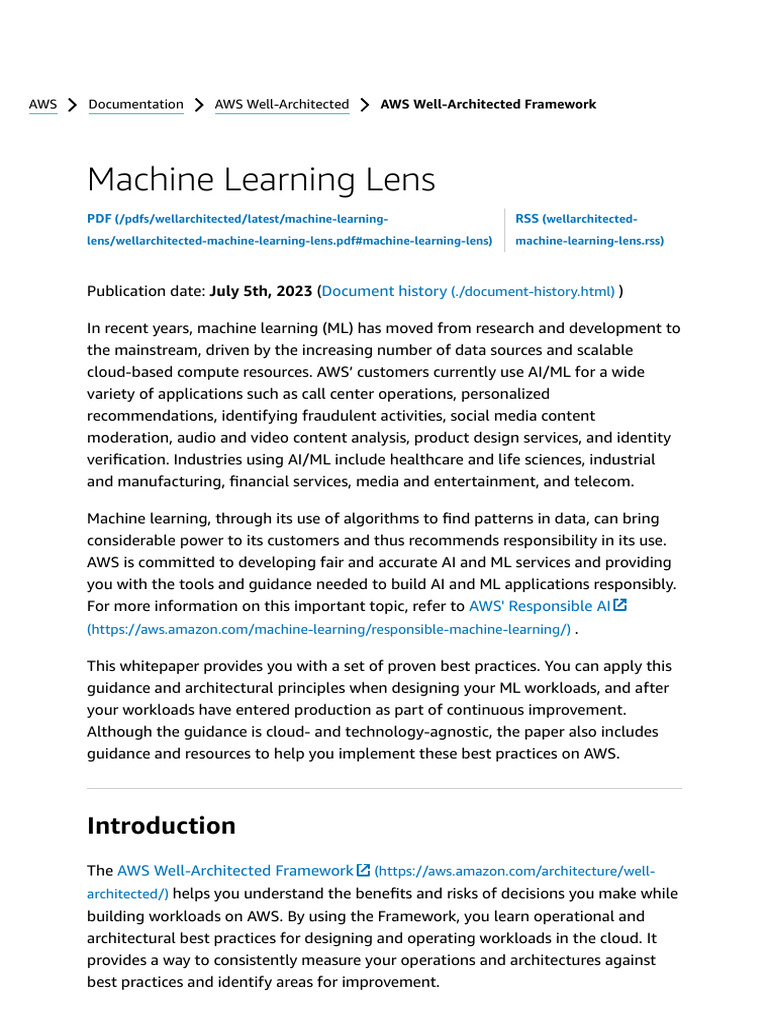 AWS > Documentation > AWS Well-Architected > AWS Well-Architected Framework

Machine Learning Lens

PDF (/pdfs/wellarchitected/latest/machine-learning-lens/wellarchitected-machine-learning-lens.pdf#machine-learning-lens)

RSS (wellarchitected-machine-learning-lens.rss)

Publication date: July 5th, 2023 (Document history (./document-history.html) )

In recent years, machine learning (ML) has moved from research and development to the mainstream, driven by the increasing number of data sources and scalable cloud-based compute resources. AWS' customers currently use AI/ML for a wide variety of applications such as call center operations, personalized recommendations, identifying fraudulent activities, social media content moderation, audio and video content analysis, product design services, and identity verification. Industries using AI/ML include healthcare and life sciences, industrial and manufacturing, financial services, media and entertainment, and telecom.

Machine learning, through its use of algorithms to find patterns in data, can bring considerable power to its customers and thus recommends responsibility in its use. AWS is committed to developing fair and accurate AI and ML services and providing you with the tools and guidance needed to build AI and ML applications responsibly. For more information on this important topic, refer to AWS' Responsible AI (https://aws.amazon.com/machine-learning/responsible-machine-learning/) .

This whitepaper provides you with a set of proven best practices. You can apply this guidance and architectural principles when designing your ML workloads, and after your workloads have entered production as part of continuous improvement. Although the guidance is cloud- and technology-agnostic, the paper also includes guidance and resources to help you implement these best practices on AWS.

Introduction

The AWS Well-Architected Framework (https://aws.amazon.com/architecture/well-architected/) helps you understand the benefits and risks of decisions you make while building workloads on AWS. By using the Framework, you learn operational and architectural best practices for designing and operating workloads in the cloud. It provides a way to consistently measure your operations and architectures against best practices and identify areas for improvement.